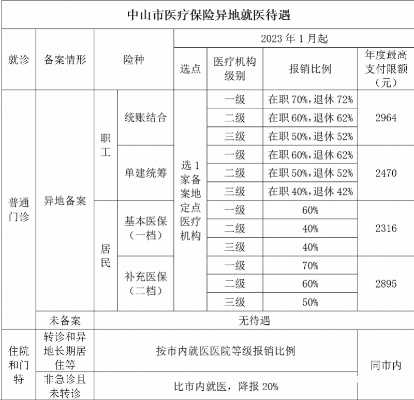 中山市医疗保险异地就医待遇

| 就诊 | 备案情形 | 险种 | | 2023年1月起 | | | |
|---|---|---|---|---|---|---|---|
| | | | | 选点 | 医疗机构级别 | 报销比例 | 年度最高支付限额（元） |
| 普通门诊 | 异地备案 | 职工 | 统账结合 | 选1家备案地定点医疗机构 | 一级 | 在职70%，退休72% | 2964 |
| | | | | | 二级 | 在职60%，退休62% | |
| | | | | | 三级 | 在职50%，退休52% | |
| | | | 单建统筹 | | 一级 | 在职60%，退休62% | 2470 |
| | | | | | 二级 | 在职50%，退休52% | |
| | | | | | 三级 | 在职40%，退休42% | |
| | | 居民 | 基本医保（一档） | | 一级 | 60% | 2316 |
| | | | | | 二级 | 40% | |
| | | | | | 三级 | 40% | |
| | | | 补充医保（二档） | | 一级 | 70% | 2895 |
| | | | | | 二级 | 60% | |
| | | | | | 三级 | 50% | |
| | 未备案 | 无待遇 | | | | | |
| 住院和门特 | 转诊和异地长期居住等 | 按市内就医医院等级报销比例 | | | | | 同市内 |
| | 非急诊且未转诊 | 比市内就医，降报20% | | | | | |